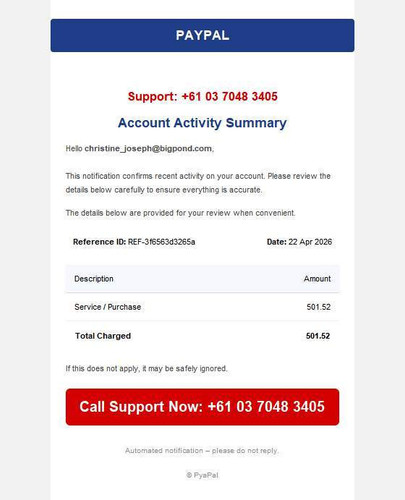 PAYPAL

Support: +61 03 7048 3405

Account Activity Summary

Hello christine_joseph@bigpond.com,

This notification confirms recent activity on your account. Please review the details below carefully to ensure everything is accurate.

The details below are provided for your review when convenient.

Reference ID: REF-3f6563d3265a

Date: 22 Apr 2026

| Description | Amount |
|---|---|
| Service / Purchase | 501.52 |
| Total Charged | 501.52 |

If this does not apply, it may be safely ignored.

Call Support Now: +61 03 7048 3405

Automated notification – please do not reply.

© PyaPal